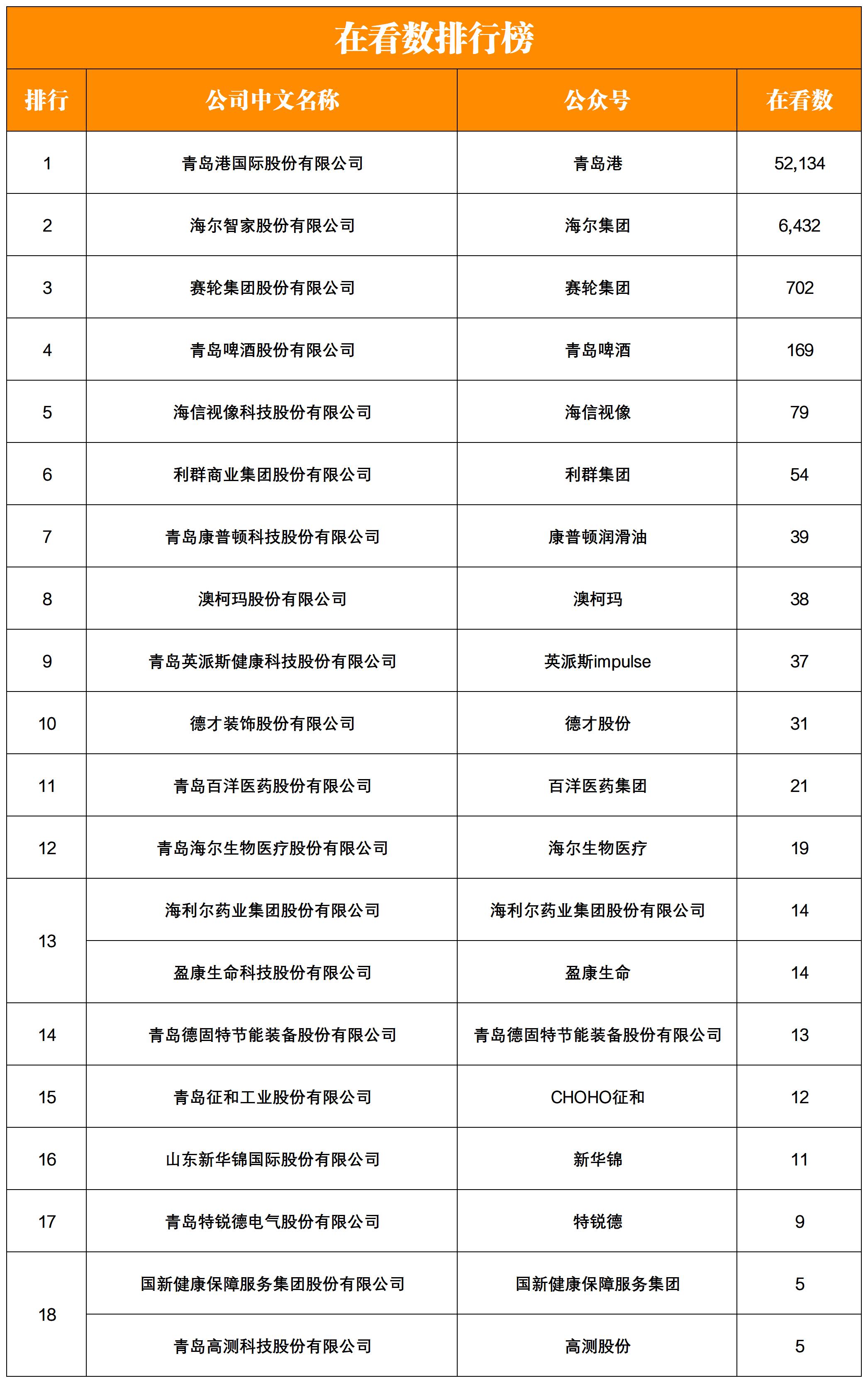 在看数排行榜

| 排行 | 公司中文名称 | 公众号 | 在看数 |
|---|---|---|---|
| 1 | 青岛港国际股份有限公司 | 青岛港 | 52,134 |
| 2 | 海尔智家股份有限公司 | 海尔集团 | 6,432 |
| 3 | 赛轮集团股份有限公司 | 赛轮集团 | 702 |
| 4 | 青岛啤酒股份有限公司 | 青岛啤酒 | 169 |
| 5 | 海信视像科技股份有限公司 | 海信视像 | 79 |
| 6 | 利群商业集团股份有限公司 | 利群集团 | 54 |
| 7 | 青岛康普顿科技股份有限公司 | 康普顿润滑油 | 39 |
| 8 | 澳柯玛股份有限公司 | 澳柯玛 | 38 |
| 9 | 青岛英派斯健康科技股份有限公司 | 英派斯impulse | 37 |
| 10 | 德才装饰股份有限公司 | 德才股份 | 31 |
| 11 | 青岛百洋医药股份有限公司 | 百洋医药集团 | 21 |
| 12 | 青岛海尔生物医疗股份有限公司 | 海尔生物医疗 | 19 |
| 13 | 海利尔药业集团股份有限公司 | 海利尔药业集团股份有限公司 | 14 |
| 13 | 盈康生命科技股份有限公司 | 盈康生命 | 14 |
| 14 | 青岛德固特节能装备股份有限公司 | 青岛德固特节能装备股份有限公司 | 13 |
| 15 | 青岛征和工业股份有限公司 | CHOHO征和 | 12 |
| 16 | 山东新华锦国际股份有限公司 | 新华锦 | 11 |
| 17 | 青岛特锐德电气股份有限公司 | 特锐德 | 9 |
| 18 | 国新健康保障服务集团股份有限公司 | 国新健康保障服务集团 | 5 |
| 18 | 青岛高测科技股份有限公司 | 高测股份 | 5 |